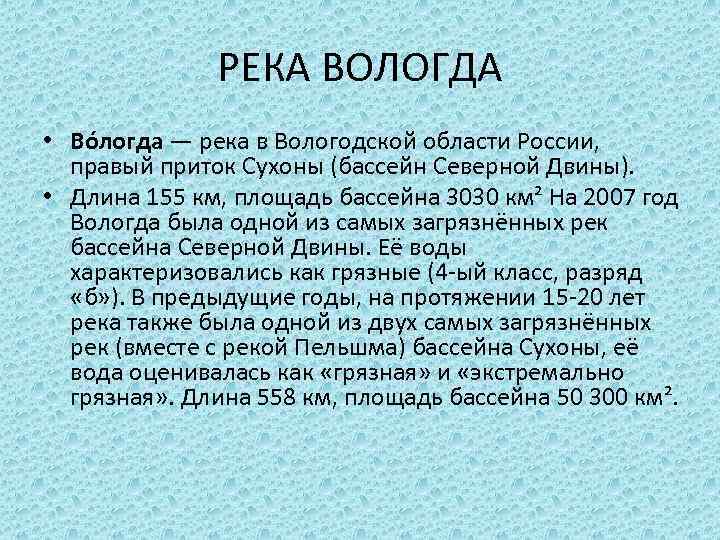 РЕКА ВОЛОГДА

• Во́логда — река в Вологодской области России, правый приток Сухоны (бассейн Северной Двины).

• Длина 155 км, площадь бассейна 3030 км² На 2007 год Вологда была одной из самых загрязнённых рек бассейна Северной Двины. Её воды характеризовались как грязные (4-ый класс, разряд «б»). В предыдущие годы, на протяжении 15-20 лет река также была одной из двух самых загрязнённых рек (вместе с рекой Пельшма) бассейна Сухоны, её вода оценивалась как «грязная» и «экстремально грязная». Длина 558 км, площадь бассейна 50 300 км².